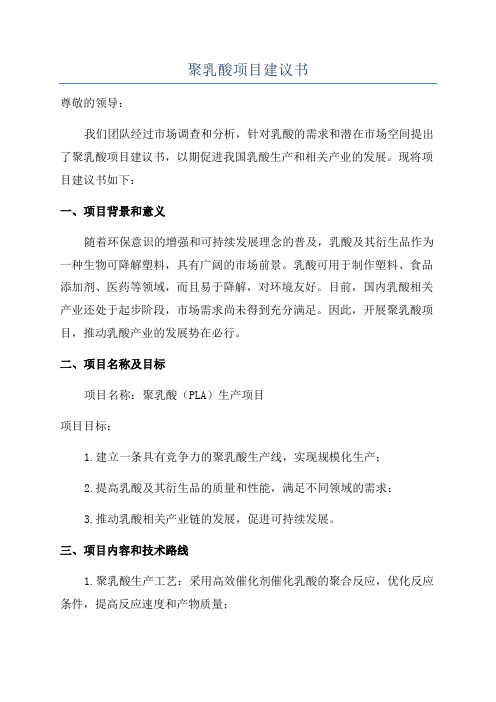 聚乳酸项目建议书

尊敬的领导：

我们团队经过市场调查和分析，针对乳酸的需求和潜在市场空间提出了聚乳酸项目建议书，以期促进我国乳酸生产和相关产业的发展。现将项目建议书如下：

一、项目背景和意义

随着环保意识的增强和可持续发展理念的普及，乳酸及其衍生品作为一种生物可降解塑料，具有广阔的市场前景。乳酸可用于制作塑料、食品添加剂、医药等领域，而且易于降解，对环境友好。目前，国内乳酸相关产业还处于起步阶段，市场需求尚未得到充分满足。因此，开展聚乳酸项目，推动乳酸产业的发展势在必行。

二、项目名称及目标

项目名称：聚乳酸（PLA）生产项目

项目目标：

1.建立一条具有竞争力的聚乳酸生产线，实现规模化生产；

2.提高乳酸及其衍生品的质量和性能，满足不同领域的需求；

3.推动乳酸相关产业链的发展，促进可持续发展。

三、项目内容和技术路线

1.聚乳酸生产工艺：采用高效催化剂催化乳酸的聚合反应，优化反应条件，提高反应速度和产物质量；